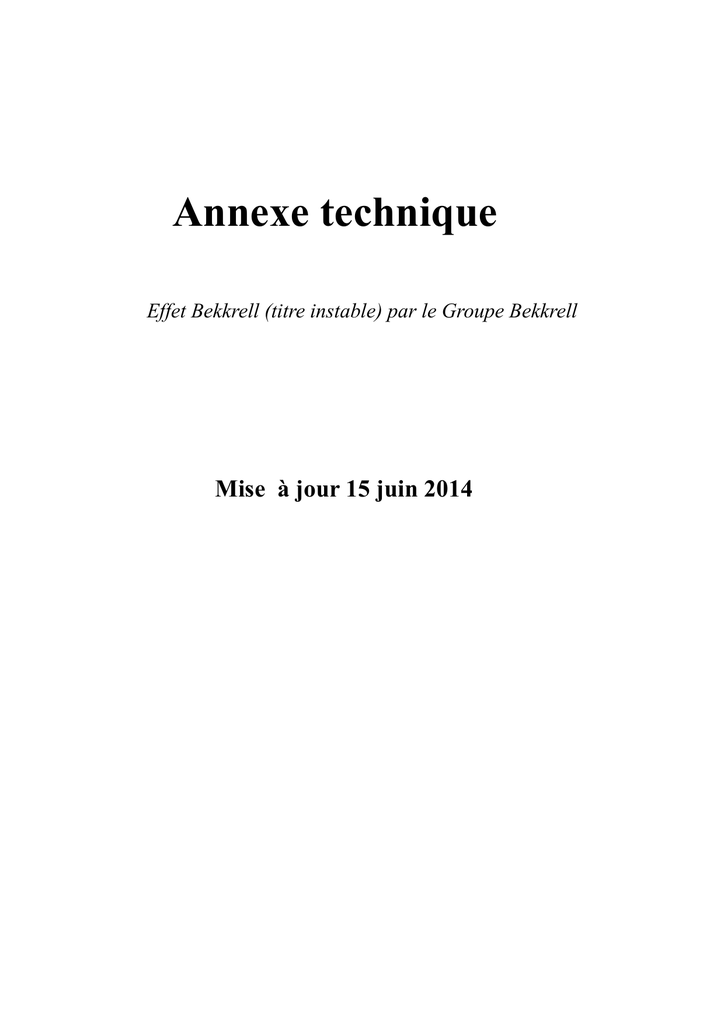 Annexe technique

Effet Bekkrell (titre instable) par le Groupe Bekkrell

Mise à jour 15 juin 2014